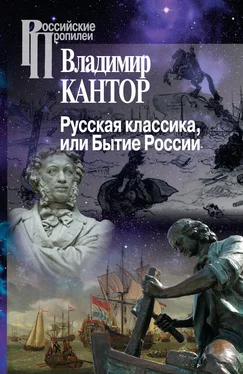 Российские Пропилеи

Владимир
КАНТОР

Русская классика,
или Бытие России